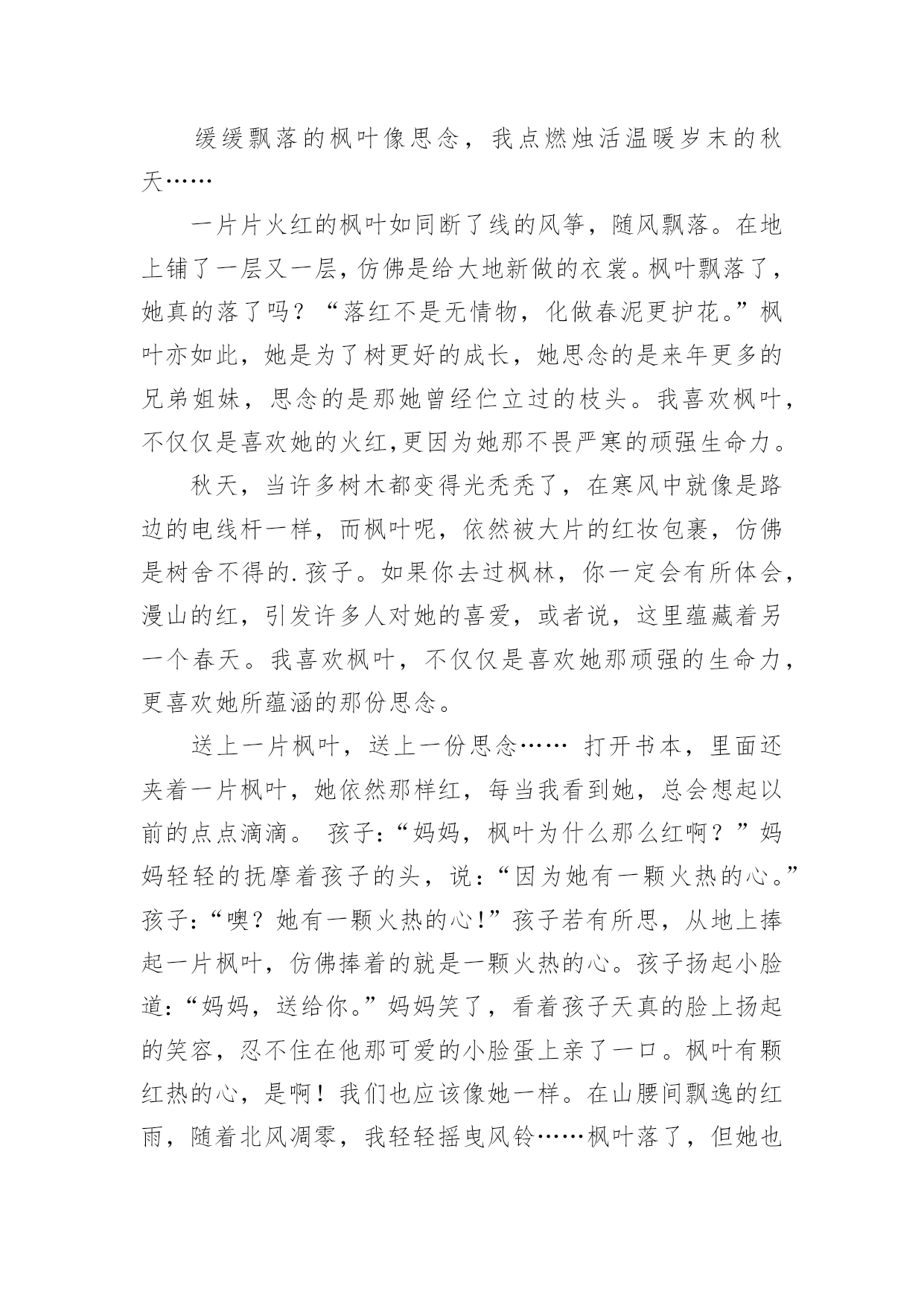 缓缓飘落的枫叶像思念，我点燃烛活温暖岁末的秋天……

一片片火红的枫叶如同断了线的风筝，随风飘落。在地上铺了一层又一层，仿佛是给大地新做的衣裳。枫叶飘落了，她真的落了吗？“落红不是无情物，化做春泥更护花。”枫叶亦如此，她是为了树更好的成长，她思念的是来年更多的兄弟姐妹，思念的是那她曾经伫立过的枝头。我喜欢枫叶，不仅仅是喜欢她的火红,更因为她那不畏严寒的顽强生命力。

秋天，当许多树木都变得光秃秃了，在寒风中就像是路边的电线杆一样，而枫叶呢，依然被大片的红妆包裹，仿佛是树舍不得的.孩子。如果你去过枫林，你一定会有所体会，漫山的红，引发许多人对她的喜爱，或者说，这里蕴藏着另一个春天。我喜欢枫叶，不仅仅是喜欢她那顽强的生命力，更喜欢她所蕴涵的那份思念。

送上一片枫叶，送上一份思念…… 打开书本，里面还夹着一片枫叶，她依然那样红，每当我看到她，总会想起以前的点点滴滴。 孩子:“妈妈，枫叶为什么那么红啊？”妈妈轻轻的抚摩着孩子的头，说:“因为她有一颗火热的心。”孩子:“噢？她有一颗火热的心!”孩子若有所思，从地上捧起一片枫叶，仿佛捧着的就是一颗火热的心。孩子扬起小脸道:“妈妈，送给你。”妈妈笑了，看着孩子天真的脸上扬起的笑容，忍不住在他那可爱的小脸蛋上亲了一口。枫叶有颗红热的心，是啊！我们也应该像她一样。在山腰间飘逸的红雨，随着北风凋零，我轻轻摇曳风铃……枫叶落了，但她也